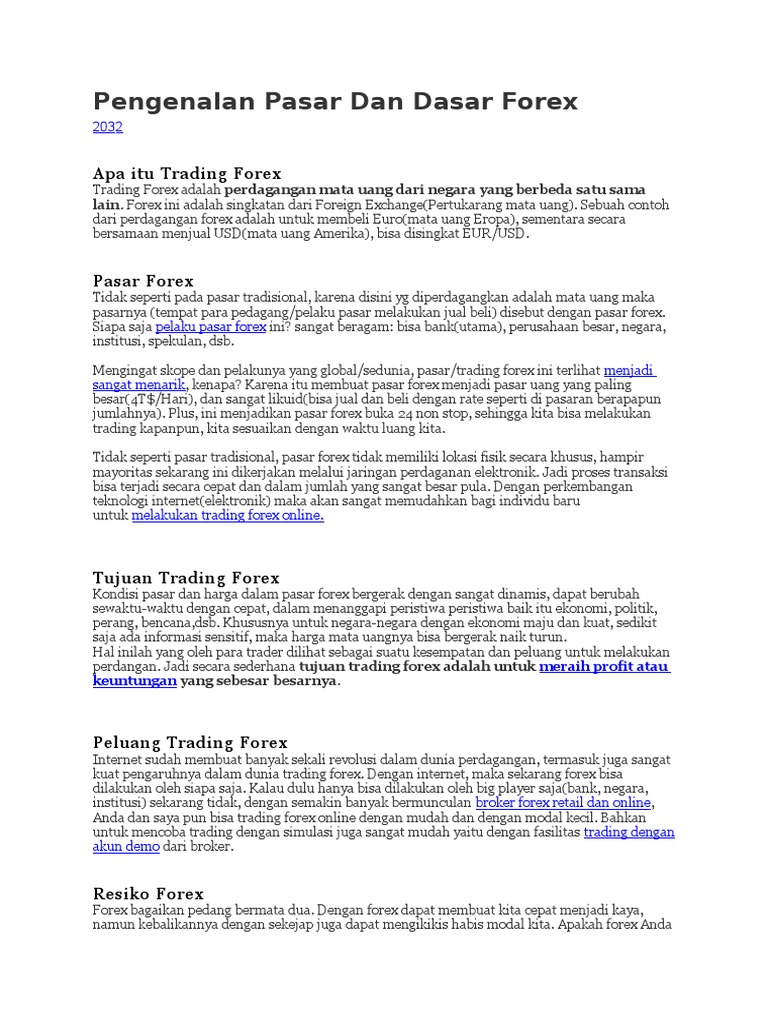 Pengenalan Pasar Dan Dasar Forex

2032

Apa itu Trading Forex

Trading Forex adalah perdagangan mata uang dari negara yang berbeda satu sama lain. Forex ini adalah singkatan dari Foreign Exchange(Pertukarang mata uang). Sebuah contoh dari perdagangan forex adalah untuk membeli Euro(mata uang Eropa), sementara secara bersamaan menjual USD(mata uang Amerika), bisa disingkat EUR/USD.

Pasar Forex

Tidak seperti pada pasar tradisional, karena disini yg diperdagangkan adalah mata uang maka pasarnya (tempat para pedagang/pelaku pasar melakukan jual beli) disebut dengan pasar forex. Siapa saja pelaku pasar forex ini? sangat beragam: bisa bank(utama), perusahaan besar, negara, institusi, spekulan, dsb.

Mengingat skope dan pelakunya yang global/sedunia, pasar/trading forex ini terlihat menjadi sangat menarik, kenapa? Karena itu membuat pasar forex menjadi pasar uang yang paling besar(4T$/Hari), dan sangat likuid(bisa jual dan beli dengan rate seperti di pasaran berapapun jumlahnya). Plus, ini menjadikan pasar forex buka 24 non stop, sehingga kita bisa melakukan trading kapanpun, kita sesuaikan dengan waktu luang kita.

Tidak seperti pasar tradisional, pasar forex tidak memiliki lokasi fisik secara khusus, hampir mayoritas sekarang ini dikerjakan melalui jaringan perdaganan elektronik. Jadi proses transaksi bisa terjadi secara cepat dan dalam jumlah yang sangat besar pula. Dengan perkembangan teknologi internet(elektronik) maka akan sangat memudahkan bagi individu baru untuk melakukan trading forex online.

Tujuan Trading Forex

Kondisi pasar dan harga dalam pasar forex bergerak dengan sangat dinamis, dapat berubah sewaktu-waktu dengan cepat, dalam menanggapi peristiwa peristiwa baik itu ekonomi, politik, perang, bencana,dsb. Khususnya untuk negara-negara dengan ekonomi maju dan kuat, sedikit saja ada informasi sensitif, maka harga mata uangnya bisa bergerak naik turun.
Hal inilah yang oleh para trader dilihat sebagai suatu kesempatan dan peluang untuk melakukan perdangan. Jadi secara sederhana tujuan trading forex adalah untuk meraih profit atau keuntungan yang sebesar besarnya.

Peluang Trading Forex

Internet sudah membuat banyak sekali revolusi dalam dunia perdagangan, termasuk juga sangat kuat pengaruhnya dalam dunia trading forex. Dengan internet, maka sekarang forex bisa dilakukan oleh siapa saja. Kalau dulu hanya bisa dilakukan oleh big player saja(bank, negara, institusi) sekarang tidak, dengan semakin banyak bermunculan broker forex retail dan online, Anda dan saya pun bisa trading forex online dengan mudah dan dengan modal kecil. Bahkan untuk mencoba trading dengan simulasi juga sangat mudah yaitu dengan fasilitas trading dengan akun demo dari broker.

Resiko Forex

Forex bagaikan pedang bermata dua. Dengan forex dapat membuat kita cepat menjadi kaya, namun kebalikannya dengan sekejap juga dapat mengikikis habis modal kita. Apakah forex Anda